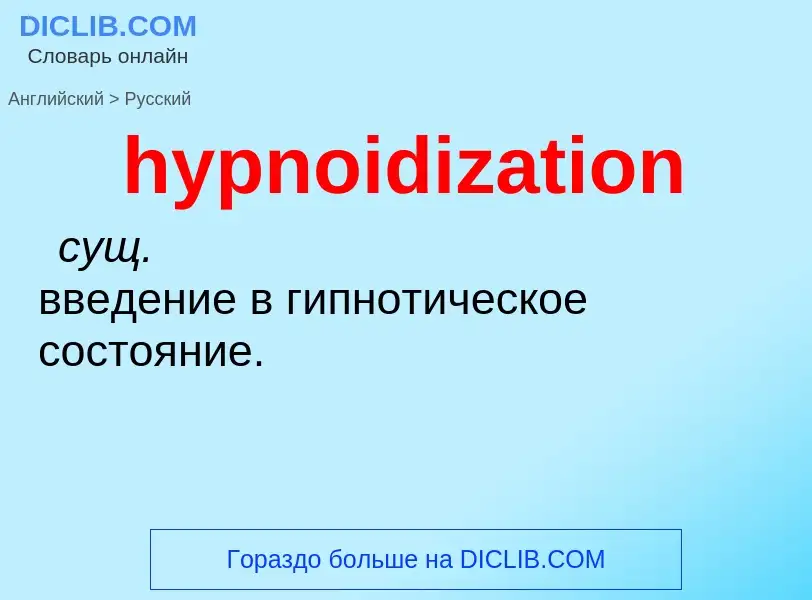 DICLIB.COM
Словарь онлайн

Английский > Русский

hypnoidization

сущ.
введение в гипнотическое состояние.

Гораздо больше на DICLIB.COM